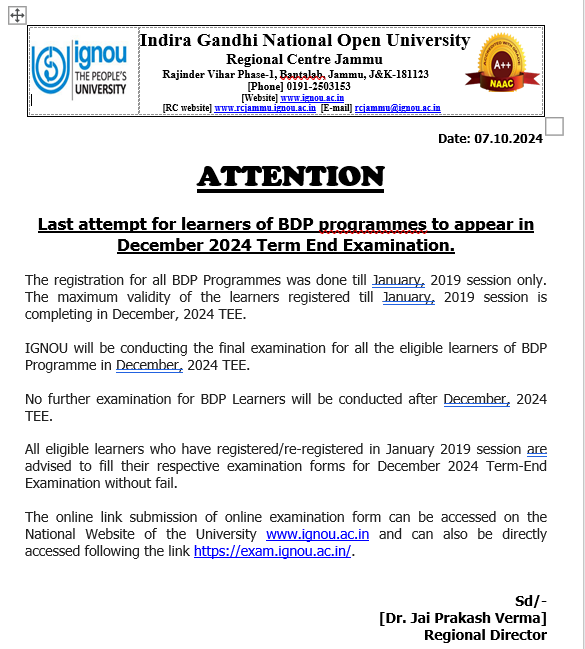 ignou
THE PEOPLE'S UNIVERSITY

Indira Gandhi National Open University
Regional Centre Jammu
Rajinder Vihar Phase-1, Bantalab, Jammu, J&K-181123
[Phone] 0191-2503153
[Website] www.ignou.ac.in
[RC website] www.rcjammu.ignou.ac.in [E-mail] rcjammu@ignou.ac.in

ACCREDITED WITH GRADE A++ NAAC

Date: 07.10.2024

ATTENTION

Last attempt for learners of BDP programmes to appear in December 2024 Term End Examination.

The registration for all BDP Programmes was done till January, 2019 session only. The maximum validity of the learners registered till January, 2019 session is completing in December, 2024 TEE.

IGNOU will be conducting the final examination for all the eligible learners of BDP Programme in December, 2024 TEE.

No further examination for BDP Learners will be conducted after December, 2024 TEE.

All eligible learners who have registered/re-registered in January 2019 session are advised to fill their respective examination forms for December 2024 Term-End Examination without fail.

The online link submission of online examination form can be accessed on the National Website of the University www.ignou.ac.in and can also be directly accessed following the link https://exam.ignou.ac.in/.

Sd/-
[Dr. Jai Prakash Verma]
Regional Director